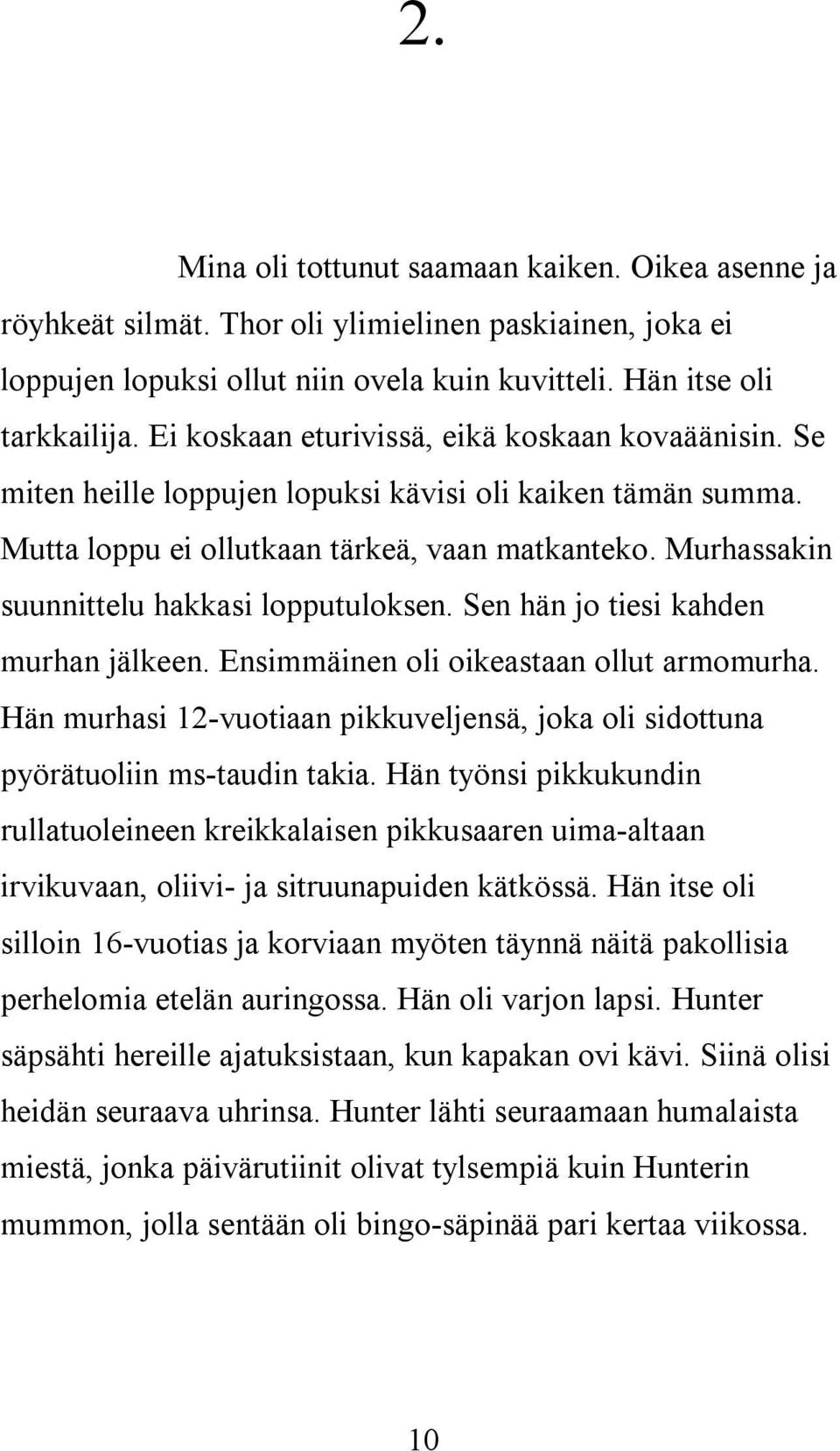 2.

Mina oli tottunut saamaan kaiken. Oikea asenne ja röyhkeät silmät. Thor oli ylimielinen paskiainen, joka ei loppujen lopuksi ollut niin ovela kuin kuvitteli. Hän itse oli tarkkailija. Ei koskaan eturivissä, eikä koskaan kovaäänisin. Se miten heille loppujen lopuksi kävisi oli kaiken tämän summa. Mutta loppu ei ollutkaan tärkeä, vaan matkanteko. Murhassakin suunnittelu hakkasi lopputuloksen. Sen hän jo tiesi kahden murhan jälkeen. Ensimmäinen oli oikeastaan ollut armomurha. Hän murhasi 12-vuotiaan pikkuveljensä, joka oli sidottuna pyörätuoliin ms-taudin takia. Hän työnsi pikkukundin rullatuoleineen kreikkalaisen pikkusaaren uima-altaan irvikuvaan, oliivi- ja sitruunapuiden kätkössä. Hän itse oli silloin 16-vuotias ja korviaan myöten täynnä näitä pakollisia perhelomia etelän auringossa. Hän oli varjon lapsi. Hunter säpsähti hereille ajatuksistaan, kun kapakan ovi kävi. Siinä olisi heidän seuraava uhrinsa. Hunter lähti seuraamaan humalaista miestä, jonka päivärutiinit olivat tylsempiä kuin Hunterin mummon, jolla sentään oli bingo-säpinää pari kertaa viikossa.

10